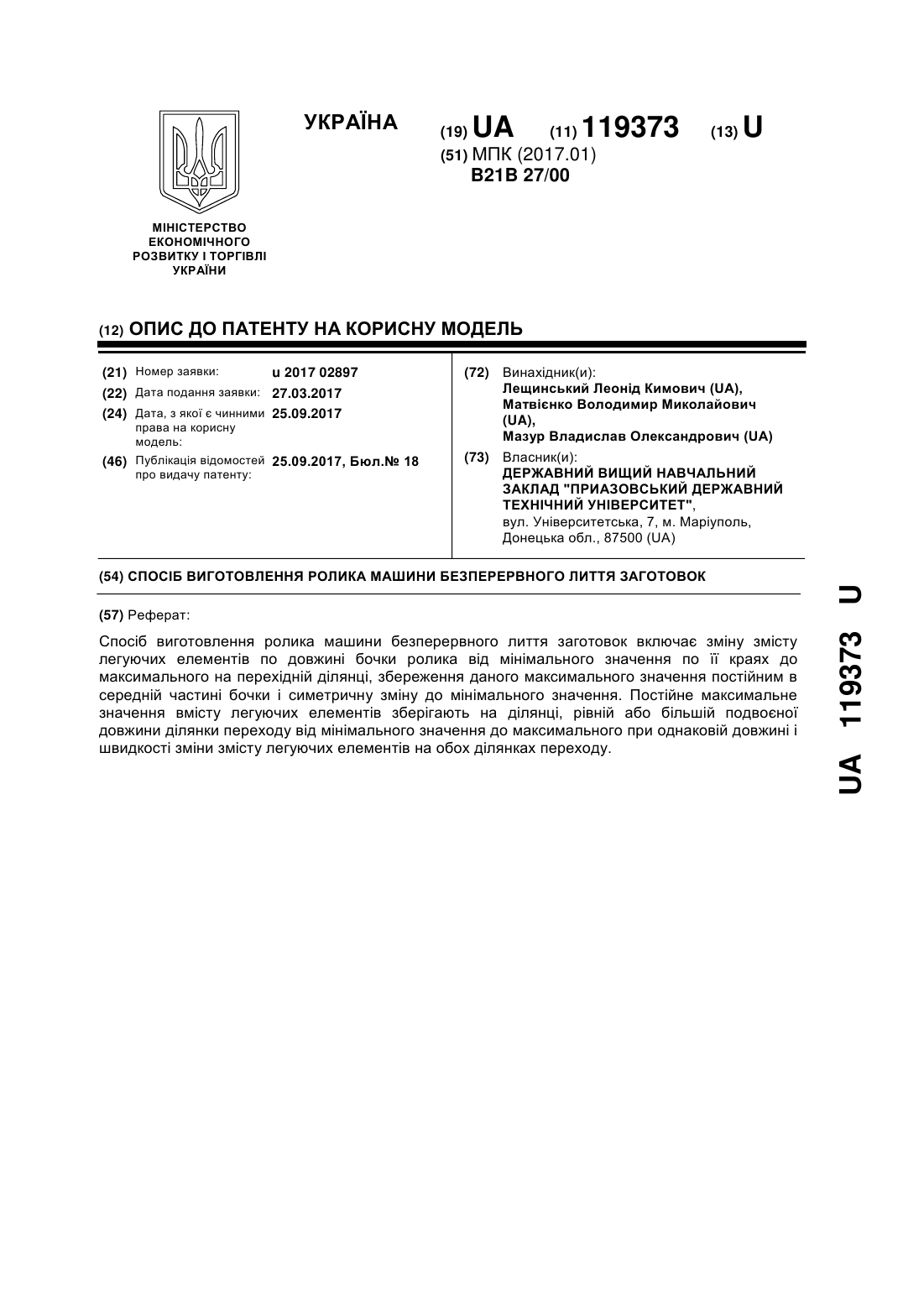 УКРАЇНА

(19) UA (11) 119373 (13) U

(51) МПК (2017.01)
B21B 27/00

МІНІСТЕРСТВО ЕКОНОМІЧНОГО РОЗВИТКУ І ТОРГІВЛІ УКРАЇНИ

(12) ОПИС ДО ПАТЕНТУ НА КОРИСНУ МОДЕЛЬ

(21) Номер заявки: u 2017 02897
(22) Дата подання заявки: 27.03.2017
(24) Дата, з якої є чинними права на корисну модель: 25.09.2017
(46) Публікація відомостей про видачу патенту: 25.09.2017, Бюл.№ 18

(72) Винахідник(и):
Лещинський Леонід Кимович (UA),
Матвієнко Володимир Миколайович (UA),
Мазур Владислав Олександрович (UA)

(73) Власник(и):
ДЕРЖАВНИЙ ВИЩИЙ НАВЧАЛЬНИЙ ЗАКЛАД "ПРИАЗОВСЬКИЙ ДЕРЖАВНИЙ ТЕХНІЧНИЙ УНІВЕРСИТЕТ",
вул. Університетська, 7, м. Маріуполь, Донецька обл., 87500 (UA)

(54) СПОСІБ ВИГОТОВЛЕННЯ РОЛИКА МАШИНИ БЕЗПЕРЕРВНОГО ЛИТТЯ ЗАГОТОВОК

(57) Реферат:

Спосіб виготовлення ролика машини безперервного лиття заготовок включає зміну змісту легуючих елементів по довжині бочки ролика від мінімального значення по її краях до максимального на перехідній ділянці, збереження даного максимального значення постійним в середній частині бочки і симетричну зміну до мінімального значення. Постійне максимальне значення вмісту легуючих елементів зберігають на ділянці, рівній або більшій подвоєної довжини ділянки переходу від мінімального значення до максимального при однаковій довжині і швидкості зміни змісту легуючих елементів на обох ділянках переходу.

UA 119373 U